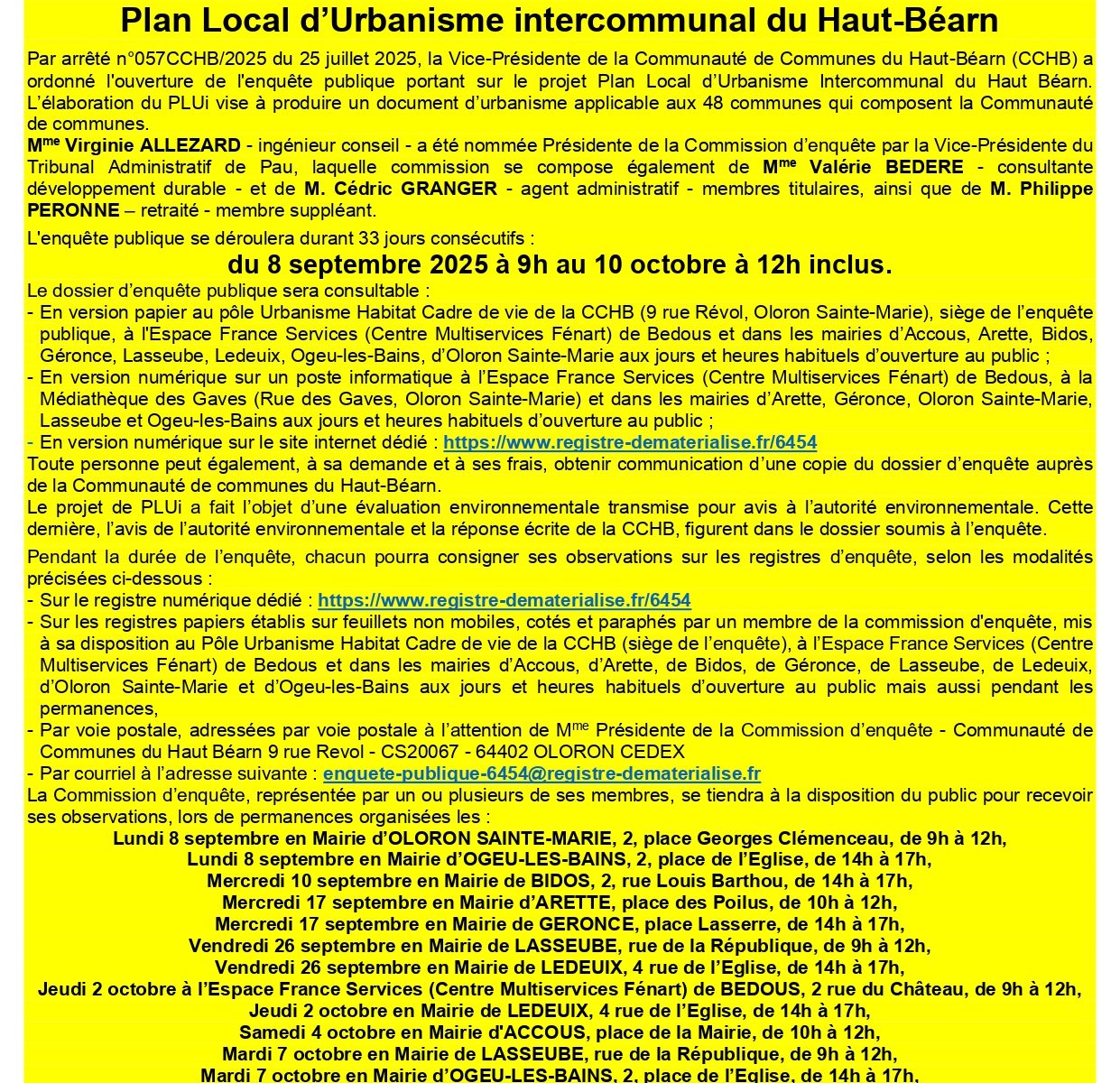 Plan Local d'Urbanisme intercommunal du Haut-Béarn

Par arrêté n°057CCHB/2025 du 25 juillet 2025, la Vice-Présidente de la Communauté de Communes du Haut-Béarn (CCHB) a ordonné l'ouverture de l'enquête publique portant sur le projet Plan Local d'Urbanisme Intercommunal du Haut Béarn. L'élaboration du PLUi vise à produire un document d'urbanisme applicable aux 48 communes qui composent la Communauté de communes.
M$^{me}$ Virginie ALLEZARD - ingénieur conseil - a été nommée Présidente de la Commission d'enquête par la Vice-Présidente du Tribunal Administratif de Pau, laquelle commission se compose également de M$^{me}$ Valérie BEDERE - consultante développement durable - et de M. Cédric GRANGER - agent administratif - membres titulaires, ainsi que de M. Philippe PERONNE – retraité - membre suppléant.

L'enquête publique se déroulera durant 33 jours consécutifs :
du 8 septembre 2025 à 9h au 10 octobre à 12h inclus.
Le dossier d'enquête publique sera consultable :
- En version papier au pôle Urbanisme Habitat Cadre de vie de la CCHB (9 rue Révol, Oloron Sainte-Marie), siège de l'enquête publique, à l'Espace France Services (Centre Multiservices Fénart) de Bedous et dans les mairies d'Accous, Arette, Bidos, Géronce, Lasseube, Ledeuix, Ogeu-les-Bains, d'Oloron Sainte-Marie aux jours et heures habituels d'ouverture au public ;
- En version numérique sur un poste informatique à l'Espace France Services (Centre Multiservices Fénart) de Bedous, à la Médiathèque des Gaves (Rue des Gaves, Oloron Sainte-Marie) et dans les mairies d'Arette, Géronce, Oloron Sainte-Marie, Lasseube et Ogeu-les-Bains aux jours et heures habituels d'ouverture au public ;
- En version numérique sur le site internet dédié : https://www.registre-dematerialise.fr/6454
Toute personne peut également, à sa demande et à ses frais, obtenir communication d'une copie du dossier d'enquête auprès de la Communauté de communes du Haut-Béarn.
Le projet de PLUi a fait l'objet d'une évaluation environnementale transmise pour avis à l'autorité environnementale. Cette dernière, l'avis de l'autorité environnementale et la réponse écrite de la CCHB, figurent dans le dossier soumis à l'enquête.

Pendant la durée de l'enquête, chacun pourra consigner ses observations sur les registres d'enquête, selon les modalités précisées ci-dessous :
- Sur le registre numérique dédié : https://www.registre-dematerialise.fr/6454
- Sur les registres papiers établis sur feuillets non mobiles, cotés et paraphés par un membre de la commission d'enquête, mis à sa disposition au Pôle Urbanisme Habitat Cadre de vie de la CCHB (siège de l'enquête), à l'Espace France Services (Centre Multiservices Fénart) de Bedous et dans les mairies d'Accous, d'Arette, de Bidos, de Géronce, de Lasseube, de Ledeuix, d'Oloron Sainte-Marie et d'Ogeu-les-Bains aux jours et heures habituels d'ouverture au public mais aussi pendant les permanences,
- Par voie postale, adressées par voie postale à l'attention de M$^{me}$ Présidente de la Commission d'enquête - Communauté de Communes du Haut Béarn 9 rue Revol - CS20067 - 64402 OLORON CEDEX
- Par courriel à l'adresse suivante : enquete-publique-6454@registre-dematerialise.fr
La Commission d'enquête, représentée par un ou plusieurs de ses membres, se tiendra à la disposition du public pour recevoir ses observations, lors de permanences organisées les :
Lundi 8 septembre en Mairie d'OLORON SAINTE-MARIE, 2, place Georges Clémenceau, de 9h à 12h,
Lundi 8 septembre en Mairie d'OGEU-LES-BAINS, 2, place de l'Eglise, de 14h à 17h,
Mercredi 10 septembre en Mairie de BIDOS, 2, rue Louis Barthou, de 14h à 17h,
Mercredi 17 septembre en Mairie d'ARETTE, place des Poilus, de 10h à 12h,
Mercredi 17 septembre en Mairie de GERONCE, place Lasserre, de 14h à 17h,
Vendredi 26 septembre en Mairie de LASSEUBE, rue de la République, de 9h à 12h,
Vendredi 26 septembre en Mairie de LEDEUIX, 4 rue de l'Eglise, de 14h à 17h,
Jeudi 2 octobre à l'Espace France Services (Centre Multiservices Fénart) de BEDOUS, 2 rue du Château, de 9h à 12h,
Jeudi 2 octobre en Mairie de LEDEUIX, 4 rue de l'Eglise, de 14h à 17h,
Samedi 4 octobre en Mairie d'ACCOUS, place de la Mairie, de 10h à 12h,
Mardi 7 octobre en Mairie de LASSEUBE, rue de la République, de 9h à 12h,
Mardi 7 octobre en Mairie d'OGEU-LES-BAINS, 2, place de l'Eglise, de 14h à 17h,